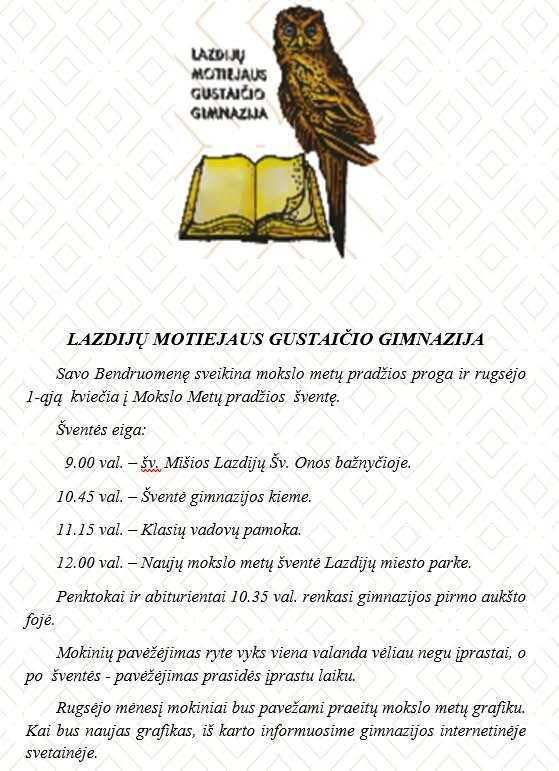 LAZDIJŲ MOTIEJAUS GUSTAIČIO GIMNAZIJA

LAZDIJŲ MOTIEJAUS GUSTAIČIO GIMNAZIJA

Savo Bendruomenę sveikina mokslo metų pradžios proga ir rugsėjo 1-ąją kviečia į Mokslo Metų pradžios šventę.

Šventės eiga:

9.00 val. – šv. Mišios Lazdijų Šv. Onos bažnyčioje.

10.45 val. – Šventė gimnazijos kieme.

11.15 val. – Klasių vadovų pamoka.

12.00 val. – Naujų mokslo metų šventė Lazdijų miesto parke.

Penktokai ir abiturientai 10.35 val. renkasi gimnazijos pirmo aukšto fojė.

Mokinių pavėžėjimas ryte vyks viena valanda vėliau negu įprastai, o po šventės - pavėžėjimas prasidės įprastu laiku.

Rugsėjo mėnesį mokiniai bus pavežami praeitų mokslo metų grafiku. Kai bus naujas grafikas, iš karto informuosime gimnazijos internetinėje svetainėje.